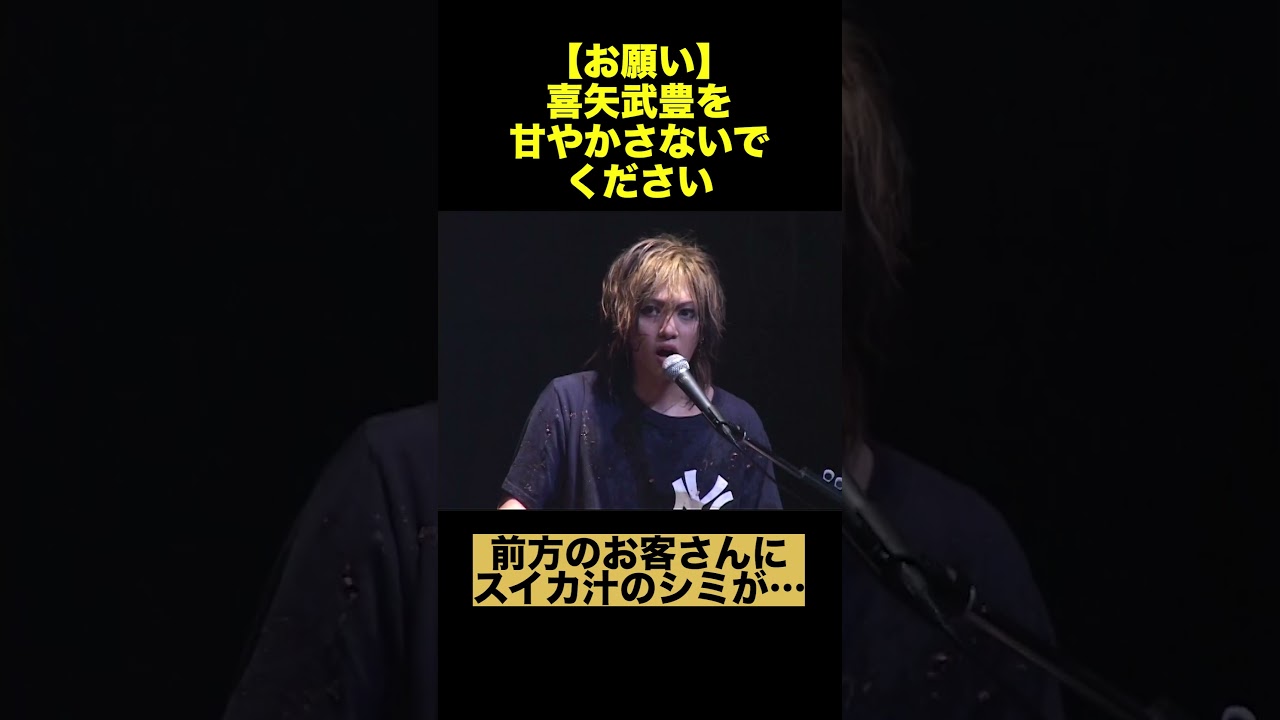 【お願い】
喜矢武豊を
甘やかさないで
ください

前方のお客さんに
スイカ汁のシミが…